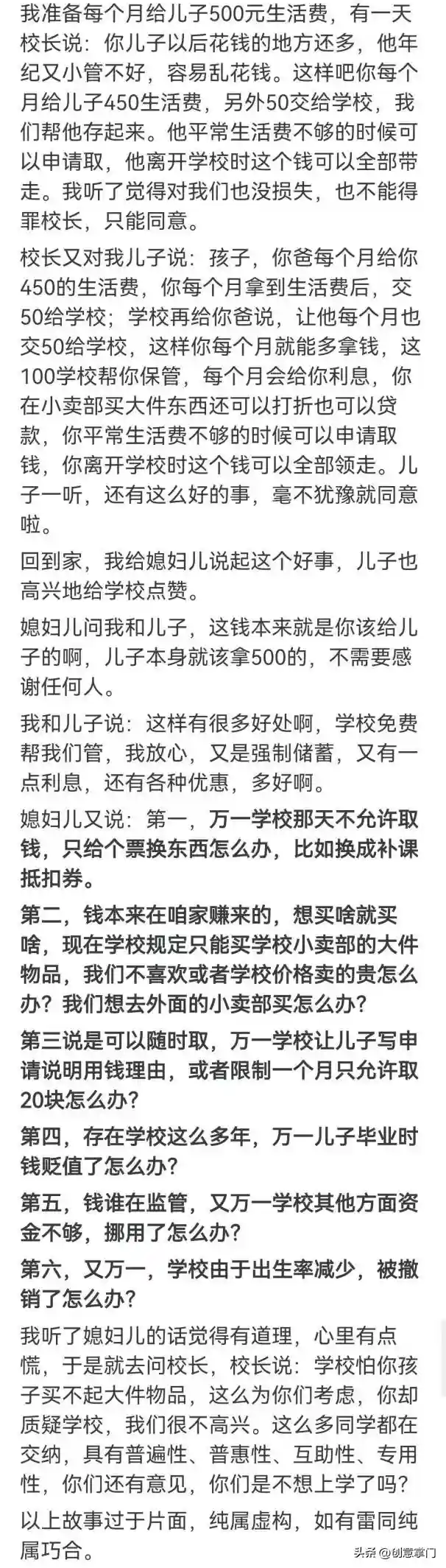 我准备每个月给儿子500元生活费，有一天校长说：你儿子以后花钱的地方还多，他年纪又小管不好，容易乱花钱。这样吧你每个月给儿子450生活费，另外50交给学校，我们帮他存起来。他平常生活费不够的时候可以申请取，他离开学校时这个钱可以全部带走。我听了觉得对我们也没损失，也不能得罪校长，只能同意。

校长又对我儿子说：孩子，你爸每个月给你450的生活费，你每个月拿到生活费后，交50给学校；学校再给你爸说，让他每个月也交50给学校，这样你每个月就能多拿钱，这100学校帮你保管，每个月会给你利息，你在小卖部买大件东西还可以打折也可以贷款，你平常生活费不够的时候可以申请取钱，你离开学校时这个钱可以全部领走。儿子一听，还有这么好的事，毫不犹豫就同意啦。

回到家，我给媳妇儿说起这个好事，儿子也高兴地给学校点赞。

媳妇儿问我和儿子，这钱本来就是你该给儿子的啊，儿子本身就该拿500的，不需要感谢任何人。

我和儿子说：这样有很多好处啊，学校免费帮我们管，我放心，又是强制储蓄，又有一点利息，还有各种优惠，多好啊。

媳妇儿又说：第一，万一学校那天不允许取钱，只给个票换东西怎么办，比如换成补课抵扣券。

第二，钱本来在咱家赚来的，想买啥就买啥，现在学校规定只能买学校小卖部的大件物品，我们不喜欢或者学校价格卖的贵怎么办？我们想去外面的小卖部买怎么办？

第三说是可以随时取，万一学校让儿子写申请说明用钱理由，或者限制一个月只允许取20块怎么办？

第四，存在学校这么多年，万一儿子毕业时钱贬值了怎么办？

第五，钱谁在监管，又万一学校其他方面资金不够，挪用了怎么办？

第六，又万一，学校由于出生率减少，被撤销了怎么办？

我听了媳妇儿的话觉得有道理，心里有点慌，于是就去问校长，校长说：学校怕你孩子买不起大件物品，这么为你们考虑，你却质疑学校，我们很不高兴。这么多同学都在交纳，具有普遍性、普惠性、互助性、专用性，你们还有意见，你们是不想上学了吗？

以上故事过于片面，纯属虚构，如有雷同纯属巧合。

头条 @创意掌门